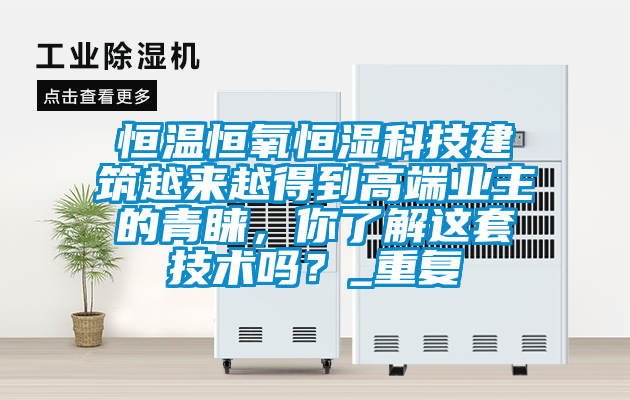 工业除湿机

点击查看更多

恒温恒氧恒湿科技建筑越来越得到高端业主的青睐，你了解这套技术吗？_重复